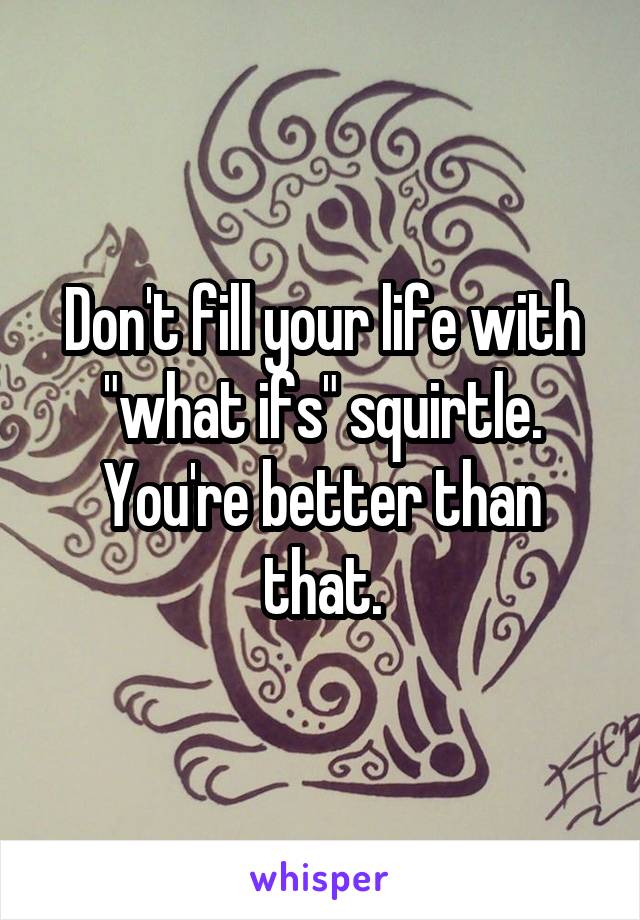 Don't fill your life with "what ifs" squirtle. You're better than that.

whisper